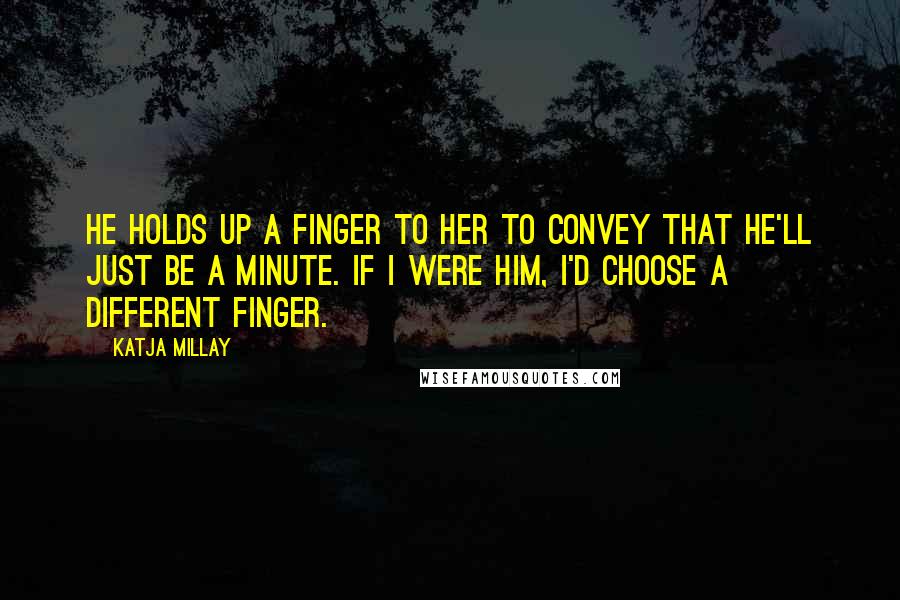 HE HOLDS UP A FINGER TO HER TO CONVEY THAT HE'LL JUST BE A MINUTE. IF I WERE HIM, I'D CHOOSE A DIFFERENT FINGER.

KATJA MILLAY

WISEFAMOUSQUOTES.COM